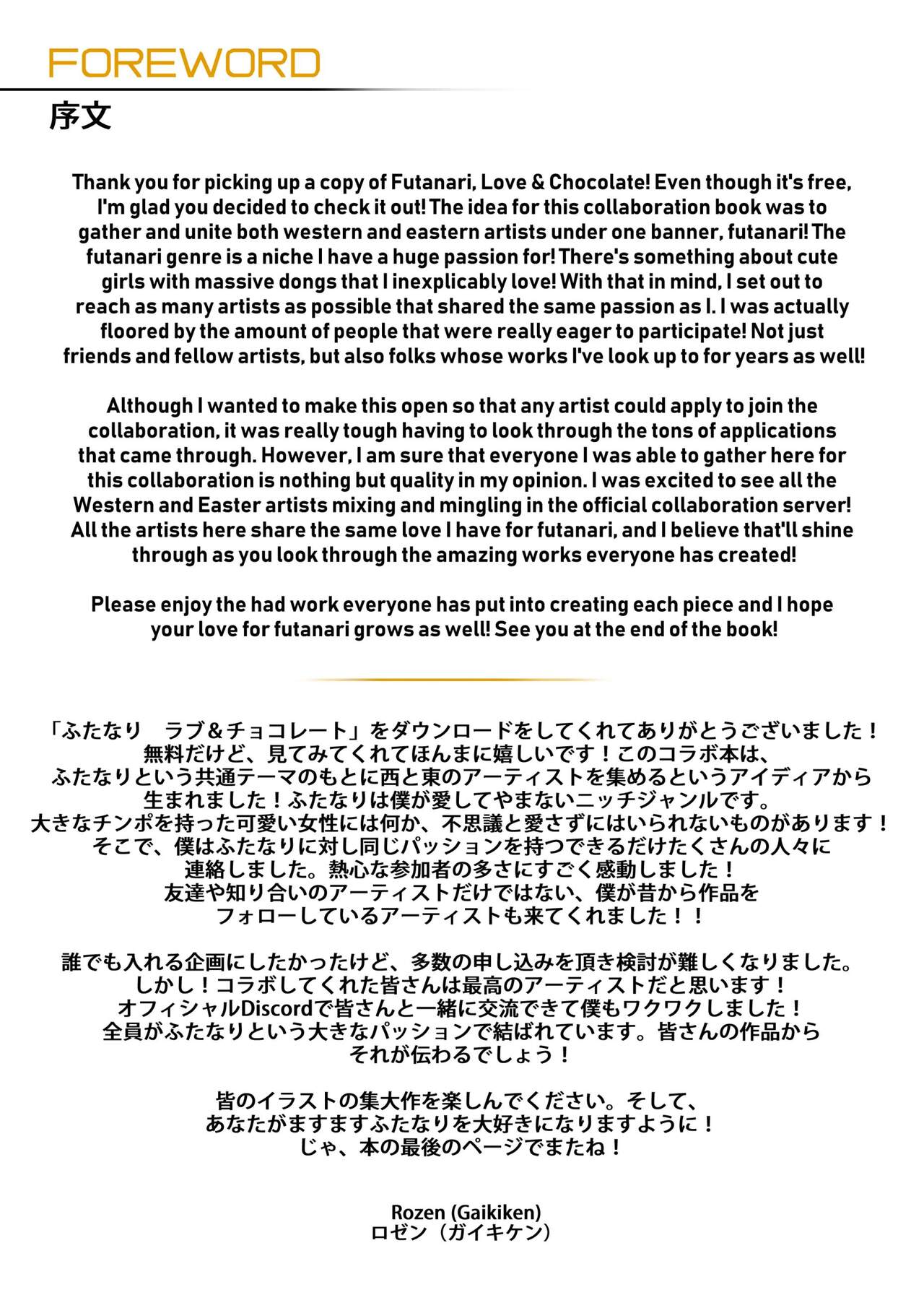 FOREWORD
序文

Thank you for picking up a copy of Futanari, Love & Chocolate! Even though it's free, I'm glad you decided to check it out! The idea for this collaboration book was to gather and unite both western and eastern artists under one banner, futanari! The futanari genre is a niche I have a huge passion for! There's something about cute girls with massive dongs that I inexplicably love! With that in mind, I set out to reach as many artists as possible that shared the same passion as I. I was actually floored by the amount of people that were really eager to participate! Not just friends and fellow artists, but also folks whose works I've look up to for years as well!

Although I wanted to make this open so that any artist could apply to join the collaboration, it was really tough having to look through the tons of applications that came through. However, I am sure that everyone I was able to gather here for this collaboration is nothing but quality in my opinion. I was excited to see all the Western and Easter artists mixing and mingling in the official collaboration server! All the artists here share the same love I have for futanari, and I believe that'll shine through as you look through the amazing works everyone has created!

Please enjoy the had work everyone has put into creating each piece and I hope your love for futanari grows as well! See you at the end of the book!

「ふたなり　ラブ＆チョコレート」をダウンロードをしてくれてありがとうございました！無料だけど、見てみてくれてほんまに嬉しいです！このコラボ本は、ふたなりという共通テーマのもとに西と東のアーティストを集めるというアイディアから生まれました！ふたなりは僕が愛してやまないニッチジャンルです。大きなチンポを持った可愛い女性には何か、不思議と愛さずにはいられないものがあります！そこで、僕はふたなりに対し同じパッションを持つできるだけたくさんの人々に連絡しました。熱心な参加者の多さにすごく感動しました！友達や知り合いのアーティストだけではない、僕が昔から作品をフォローしているアーティストも来てくれました！！

誰でも入れる企画にしたかったけど、多数の申し込みを頂き検討が難しくなりました。しかし！コラボしてくれた皆さんは最高のアーティストだと思います！オフィシャルDiscordで皆さんと一緒に交流できて僕もワクワクしました！全員がふたなりという大きなパッションで結ばれています。皆さんの作品からそれが伝わるでしょう！

皆のイラストの集大作を楽しんでください。そして、あなたがますますふたなりを大好きになりますように！じゃ、本の最後のページでまたね！

Rozen (Gaikiken)
ロゼン（ガイキケン）